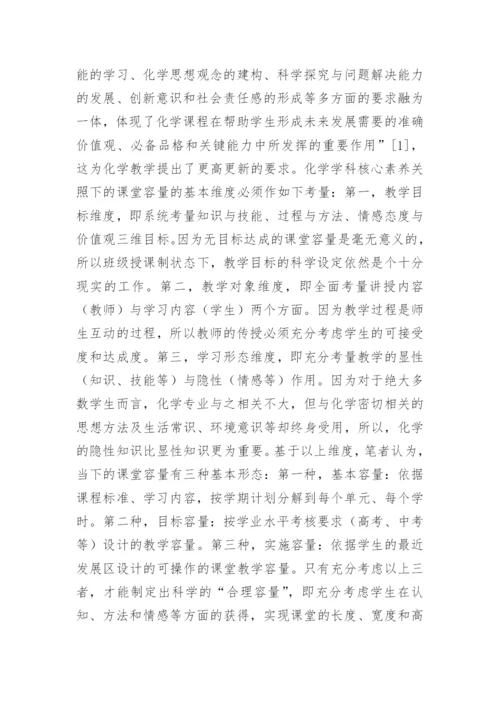 能的学习、化学思想观念的建构、科学探究与问题解决能力的发展、创新意识和社会责任感的形成等多方面的要求融为一体，体现了化学课程在帮助学生形成未来发展需要的准确价值观、必备品格和关键能力中所发挥的重要作用”[1]，这为化学教学提出了更高更新的要求。化学学科核心素养关照下的课堂容量的基本维度必须作如下考量：第一，教学目标维度，即系统考量知识与技能、过程与方法、情感态度与价值观三维目标。因为无目标达成的课堂容量是毫无意义的，所以班级授课制状态下，教学目标的科学设定依然是个十分现实的工作。第二，教学对象维度，即全面考量讲授内容（教师）与学习内容（学生）两个方面。因为教学过程是师生互动的过程，所以教师的传授必须充分考虑学生的可接受度和达成度。第三，学习形态维度，即充分考量教学的显性（知识、技能等）与隐性（情感等）作用。因为对于绝大多数学生而言，化学专业与之相关不大，但与化学密切相关的思想方法及生活常识、环境意识等却终身受用，所以，化学的隐性知识比显性知识更为重要。基于以上维度，笔者认为，当下的课堂容量有三种基本形态：第一种，基本容量：依据课程标准、学习内容，按学期计划分解到每个单元、每个学时。第二种，目标容量：按学业水平考核要求（高考、中考等）设计的教学容量。第三种，实施容量：依据学生的最近发展区设计的可操作的课堂教学容量。只有充分考虑以上三者，才能制定出科学的“合理容量”，即充分考虑学生在认知、方法和情感等方面的获得，实现课堂的长度、宽度和高